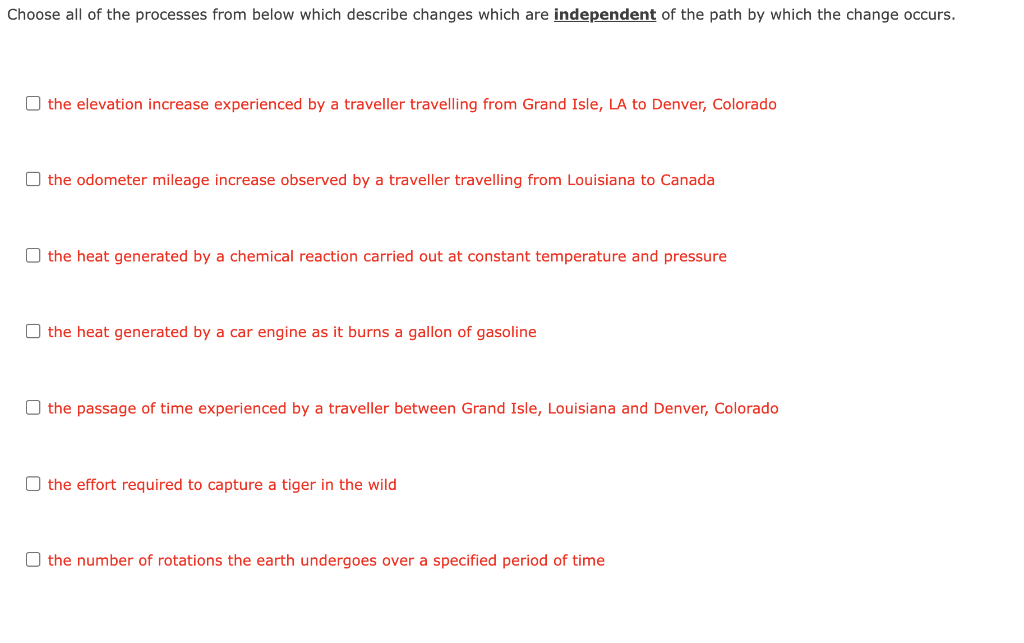 Choose all of the processes from below which describe changes which are independent of the path by which the change occurs.

☐ the elevation increase experienced by a traveller travelling from Grand Isle, LA to Denver, Colorado

☐ the odometer mileage increase observed by a traveller travelling from Louisiana to Canada

☐ the heat generated by a chemical reaction carried out at constant temperature and pressure

☐ the heat generated by a car engine as it burns a gallon of gasoline

☐ the passage of time experienced by a traveller between Grand Isle, Louisiana and Denver, Colorado

☐ the effort required to capture a tiger in the wild

☐ the number of rotations the earth undergoes over a specified period of time